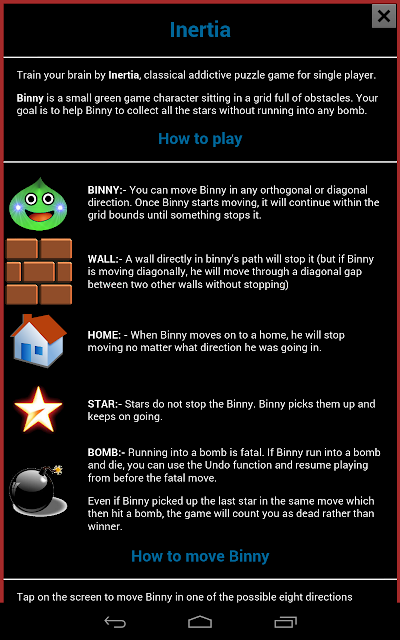 Inertia

Train your brain by Inertia, classical addictive puzzle game for single player.

Binny is a small green game character sitting in a grid full of obstacles. Your goal is to help Binny to collect all the stars without running into any bomb.

How to play

BINNY:- You can move Binny in any orthogonal or diagonal direction. Once Binny starts moving, it will continue within the grid bounds until something stops it.

WALL:- A wall directly in binny's path will stop it (but if Binny is moving diagonally, he will move through a diagonal gap between two other walls without stopping)

HOME: - When Binny moves on to a home, he will stop moving no matter what direction he was going in.

STAR:- Stars do not stop the Binny. Binny picks them up and keeps on going.

BOMB:- Running into a bomb is fatal. If Binny run into a bomb and die, you can use the Undo function and resume playing from before the fatal move.

Even if Binny picked up the last star in the same move which then hit a bomb, the game will count you as dead rather than winner.

How to move Binny

Tap on the screen to move Binny in one of the possible eight directions